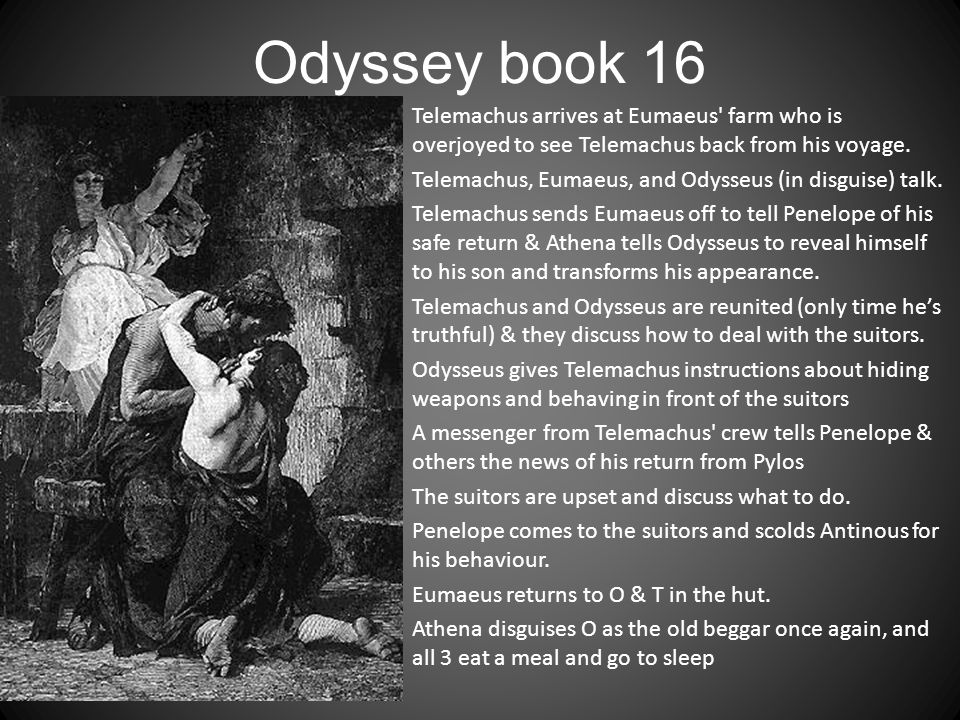 Odyssey book 16

Telemachus arrives at Eumaeus' farm who is overjoyed to see Telemachus back from his voyage.

Telemachus, Eumaeus, and Odysseus (in disguise) talk.

Telemachus sends Eumaeus off to tell Penelope of his safe return & Athena tells Odysseus to reveal himself to his son and transforms his appearance.

Telemachus and Odysseus are reunited (only time he's truthful) & they discuss how to deal with the suitors.

Odysseus gives Telemachus instructions about hiding weapons and behaving in front of the suitors

A messenger from Telemachus' crew tells Penelope & others the news of his return from Pylos

The suitors are upset and discuss what to do.

Penelope comes to the suitors and scolds Antinous for his behaviour.

Eumaeus returns to O & T in the hut.

Athena disguises O as the old beggar once again, and all 3 eat a meal and go to sleep